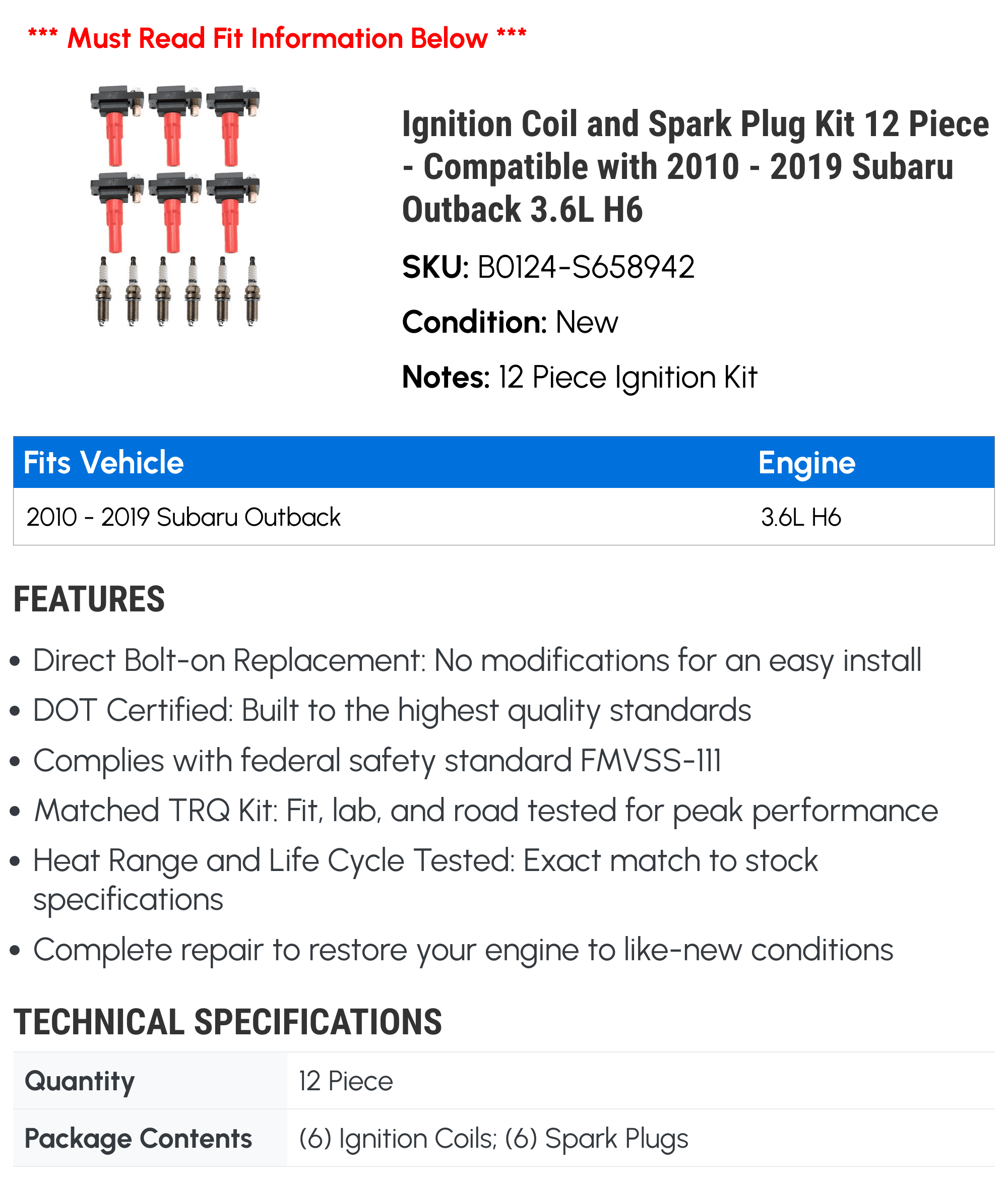 *** Must Read Fit Information Below ***

Ignition Coil and Spark Plug Kit 12 Piece - Compatible with 2010 - 2019 Subaru Outback 3.6L H6

SKU: B0124-S658942

Condition: New

Notes: 12 Piece Ignition Kit

| Fits Vehicle | Engine |
|---|---|
| 2010 - 2019 Subaru Outback | 3.6L H6 |

FEATURES

• Direct Bolt-on Replacement: No modifications for an easy install
• DOT Certified: Built to the highest quality standards
• Complies with federal safety standard FMVSS-111
• Matched TRQ Kit: Fit, lab, and road tested for peak performance
• Heat Range and Life Cycle Tested: Exact match to stock specifications
• Complete repair to restore your engine to like-new conditions

TECHNICAL SPECIFICATIONS

| Quantity | 12 Piece |
|---|---|
| Package Contents | (6) Ignition Coils; (6) Spark Plugs |